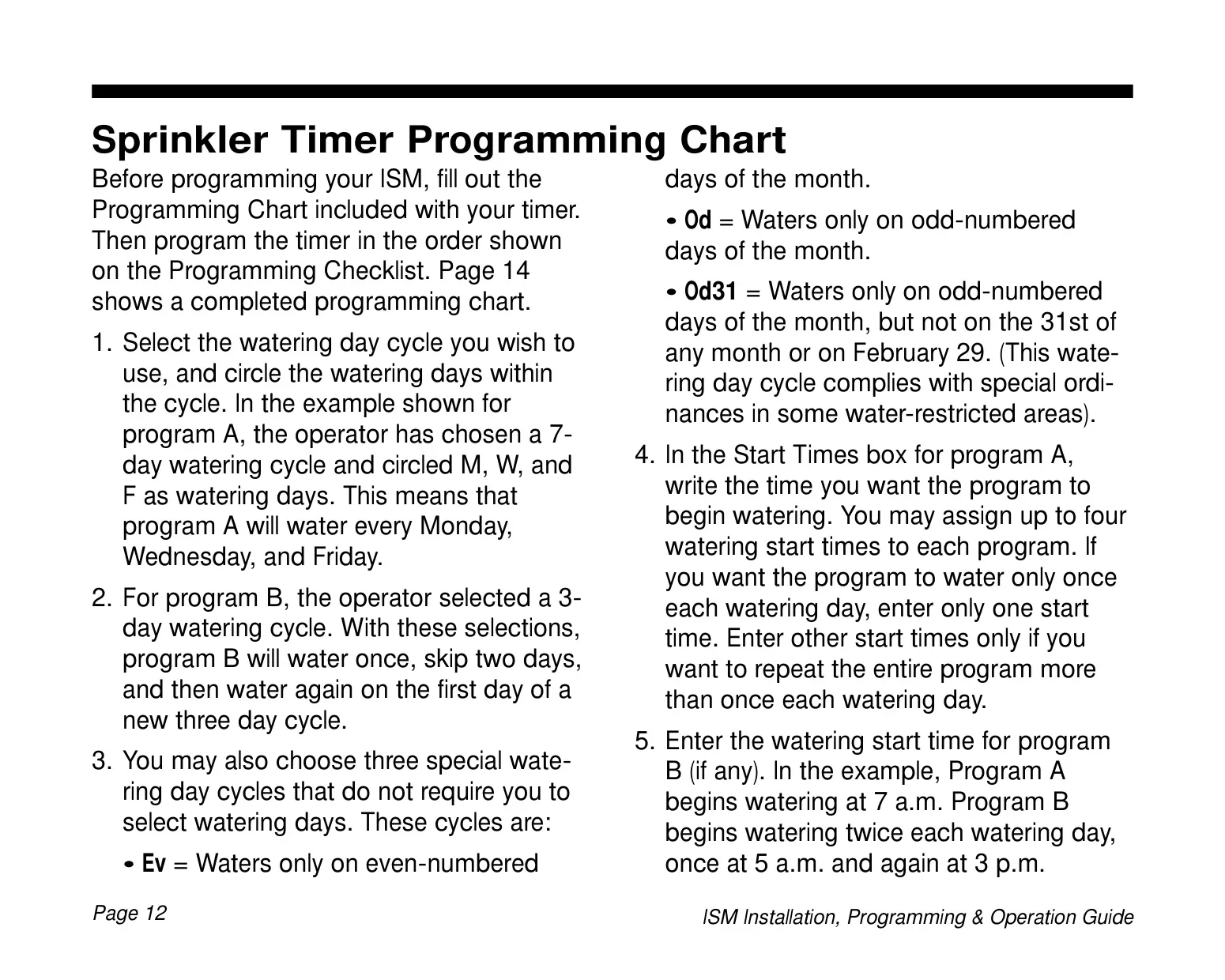 Sprinkler Timer Programming Chart

Before programming your ISM, fill out the Programming Chart included with your timer. Then program the timer in the order shown on the Programming Checklist. Page 14 shows a completed programming chart.

1. Select the watering day cycle you wish to use, and circle the watering days within the cycle. In the example shown for program A, the operator has chosen a 7-day watering cycle and circled M, W, and F as watering days. This means that program A will water every Monday, Wednesday, and Friday.

2. For program B, the operator selected a 3-day watering cycle. With these selections, program B will water once, skip two days, and then water again on the first day of a new three day cycle.

3. You may also choose three special watering day cycles that do not require you to select watering days. These cycles are:

• Ev = Waters only on even-numbered days of the month.

• Od = Waters only on odd-numbered days of the month.

• Od31 = Waters only on odd-numbered days of the month, but not on the 31st of any month or on February 29. (This watering day cycle complies with special ordinances in some water-restricted areas).

4. In the Start Times box for program A, write the time you want the program to begin watering. You may assign up to four watering start times to each program. If you want the program to water only once each watering day, enter only one start time. Enter other start times only if you want to repeat the entire program more than once each watering day.

5. Enter the watering start time for program B (if any). In the example, Program A begins watering at 7 a.m. Program B begins watering twice each watering day, once at 5 a.m. and again at 3 p.m.

Page 12

ISM Installation, Programming & Operation Guide